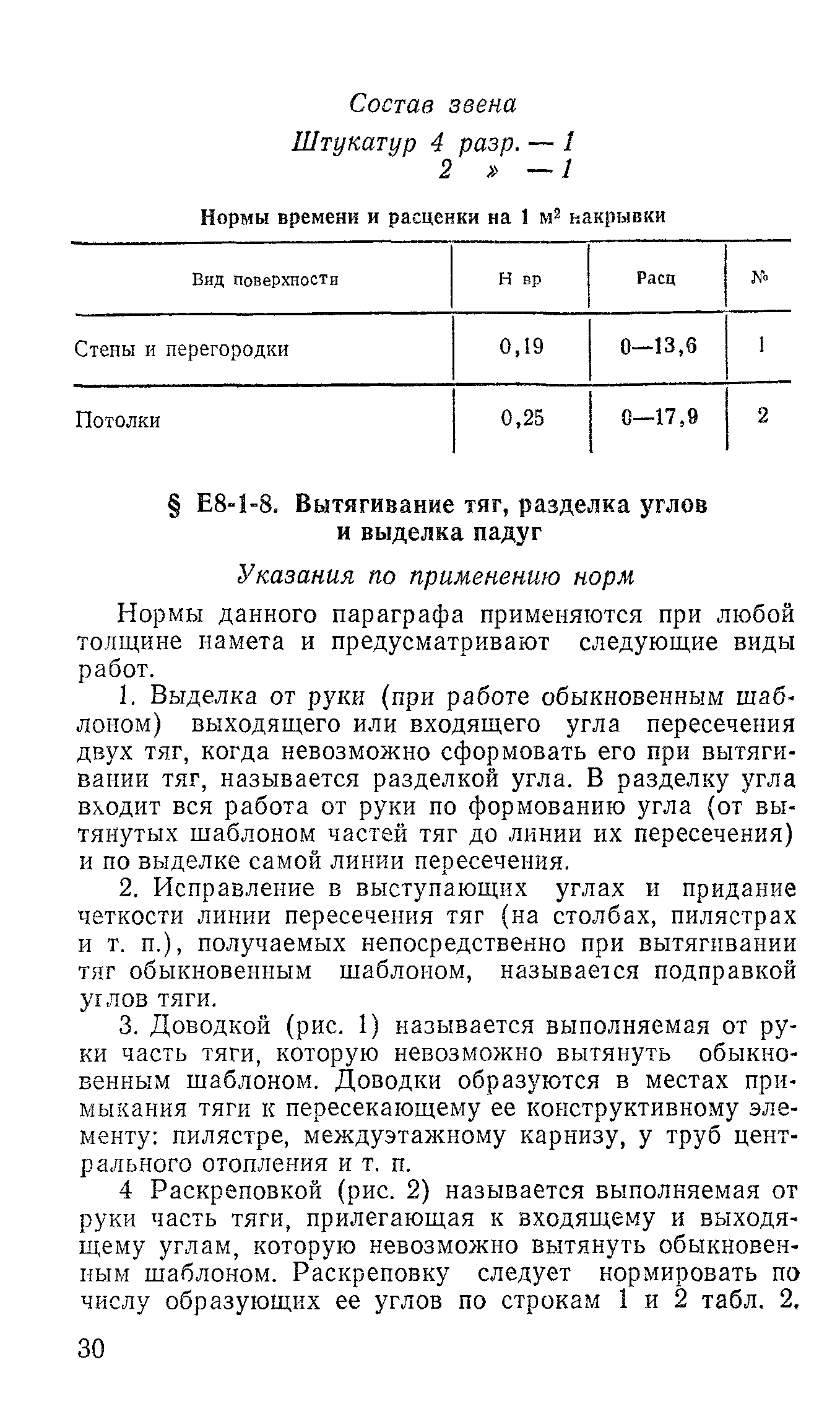 Состав звена

Штукатур 4 разр. — 1
2 » — 1

Нормы времени и расценки на 1 м$^2$ накрывки

| Вид поверхности | Н вр | Расц | № |
|---|---|---|---|
| Стены и перегородки | 0,19 | 0—13,6 | 1 |
| Потолки | 0,25 | 0—17,9 | 2 |

§ Е8-1-8. Вытягивание тяг, разделка углов и выделка падуг

Указания по применению норм

Нормы данного параграфа применяются при любой толщине намета и предусматривают следующие виды работ.

1. Выделка от руки (при работе обыкновенным шаблоном) выходящего или входящего угла пересечения двух тяг, когда невозможно сформовать его при вытягивании тяг, называется разделкой угла. В разделку угла входит вся работа от руки по формованию угла (от вытянутых шаблоном частей тяг до линии их пересечения) и по выделке самой линии пересечения.

2. Исправление в выступающих углах и придание четкости линии пересечения тяг (на столбах, пилястрах и т. п.), получаемых непосредственно при вытягивании тяг обыкновенным шаблоном, называется подправкой углов тяги.

3. Доводкой (рис. 1) называется выполняемая от руки часть тяги, которую невозможно вытянуть обыкновенным шаблоном. Доводки образуются в местах примыкания тяги к пересекающему ее конструктивному элементу: пилястре, междуэтажному карнизу, у труб центрального отопления и т. п.

4 Раскреповкой (рис. 2) называется выполняемая от руки часть тяги, прилегающая к входящему и выходящему углам, которую невозможно вытянуть обыкновенным шаблоном. Раскреповку следует нормировать по числу образующих ее углов по строкам 1 и 2 табл. 2.

30